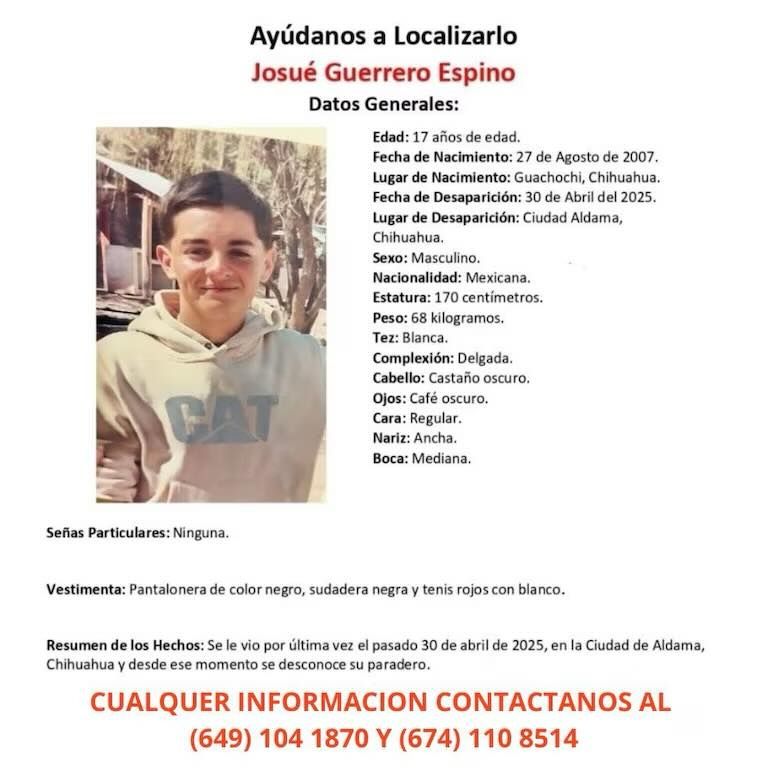 Ayúdanos a Localizarlo
Josué Guerrero Espino
Datos Generales:

CAT

Edad: 17 años de edad.
Fecha de Nacimiento: 27 de Agosto de 2007.
Lugar de Nacimiento: Guachochi, Chihuahua.
Fecha de Desaparición: 30 de Abril del 2025.
Lugar de Desaparición: Ciudad Aldama, Chihuahua.
Sexo: Masculino.
Nacionalidad: Mexicana.
Estatura: 170 centímetros.
Peso: 68 kilogramos.
Tez: Blanca.
Complexión: Delgada.
Cabello: Castaño oscuro.
Ojos: Café oscuro.
Cara: Regular.
Nariz: Ancha.
Boca: Mediana.

Señas Particulares: Ninguna.

Vestimenta: Pantalonera de color negro, sudadera negra y tenis rojos con blanco.

Resumen de los Hechos: Se le vio por última vez el pasado 30 de abril de 2025, en la Ciudad de Aldama, Chihuahua y desde ese momento se desconoce su paradero.

CUALQUER INFORMACION CONTACTANOS AL
(649) 104 1870 Y (674) 110 8514